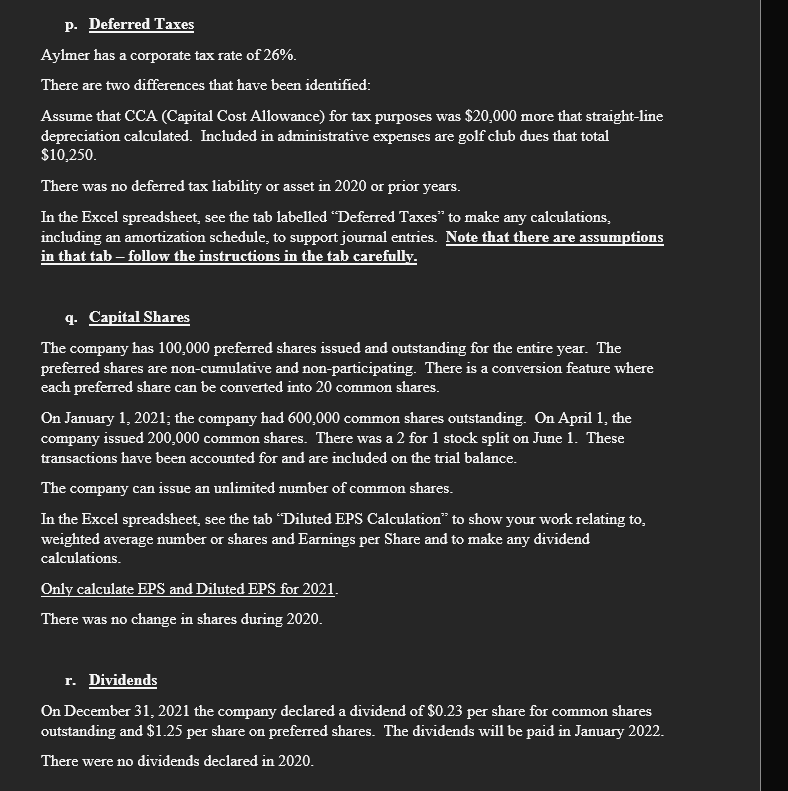 p. Deferred Taxes

Aylmer has a corporate tax rate of 26%.

There are two differences that have been identified:

Assume that CCA (Capital Cost Allowance) for tax purposes was $20,000 more that straight-line depreciation calculated. Included in administrative expenses are golf club dues that total $10,250.

There was no deferred tax liability or asset in 2020 or prior years.

In the Excel spreadsheet, see the tab labelled "Deferred Taxes" to make any calculations, including an amortization schedule, to support journal entries. Note that there are assumptions in that tab – follow the instructions in the tab carefully.

q. Capital Shares

The company has 100,000 preferred shares issued and outstanding for the entire year. The preferred shares are non-cumulative and non-participating. There is a conversion feature where each preferred share can be converted into 20 common shares.

On January 1, 2021; the company had 600,000 common shares outstanding. On April 1, the company issued 200,000 common shares. There was a 2 for 1 stock split on June 1. These transactions have been accounted for and are included on the trial balance.

The company can issue an unlimited number of common shares.

In the Excel spreadsheet, see the tab "Diluted EPS Calculation" to show your work relating to, weighted average number or shares and Earnings per Share and to make any dividend calculations.

Only calculate EPS and Diluted EPS for 2021.

There was no change in shares during 2020.

r. Dividends

On December 31, 2021 the company declared a dividend of $0.23 per share for common shares outstanding and $1.25 per share on preferred shares. The dividends will be paid in January 2022.

There were no dividends declared in 2020.